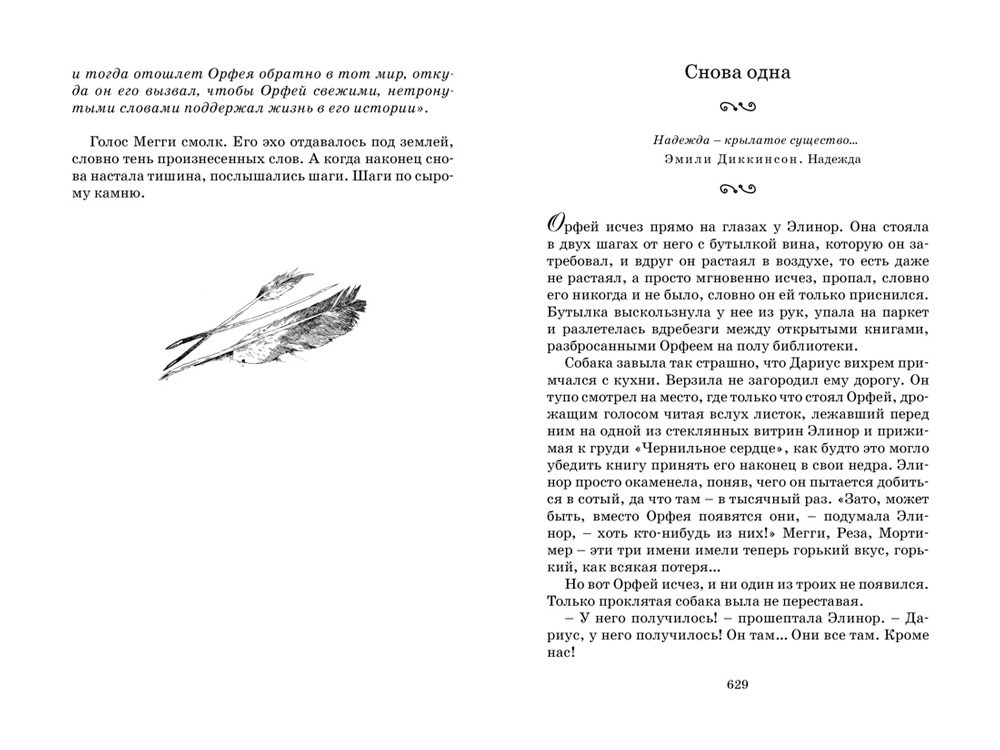 и тогда отошлет Орфея обратно в тот мир, откуда он его вызвал, чтобы Орфей свежими, нетронутыми словами поддержал жизнь в его истории».

Голос Мегги смолк. Его эхо отдавалось под землей, словно тень произнесенных слов. А когда наконец снова настала тишина, послышались шаги. Шаги по сырому камню.

Снова одна

Надежда – крылатое существо...
Эмили Диккинсон. Надежда

Орфей исчез прямо на глазах у Элинор. Она стояла в двух шагах от него с бутылкой вина, которую он затребовал, и вдруг он растаял в воздухе, то есть даже не растаял, а просто мгновенно исчез, пропал, словно его никогда и не было, словно он ей только приснился. Бутылка выскользнула у нее из рук, упала на паркет и разлетелась вдребезги между открытыми книгами, разбросанными Орфеем на полу библиотеки.

Собака завыла так страшно, что Дариус вихрем примчался с кухни. Верзила не загородил ему дорогу. Он тупо смотрел на место, где только что стоял Орфей, дрожащим голосом читая вслух листок, лежавший перед ним на одной из стеклянных витрин Элинор и прижимая к груди «Чернильное сердце», как будто это могло убедить книгу принять его наконец в свои недра. Элинор просто окаменела, поняв, чего он пытается добиться в сотый, да что там – в тысячный раз. «Зато, может быть, вместо Орфея появятся они, – подумала Элинор, – хоть кто-нибудь из них!» Мегги, Реза, Мортимер – эти три имени имели теперь горький вкус, горький, как всякая потеря...

Но вот Орфей исчез, и ни один из троих не появился. Только проклятая собака выла не переставая.

– У него получилось! – прошептала Элинор. – Дариус, у него получилось! Он там... Они все там. Кроме нас!

629